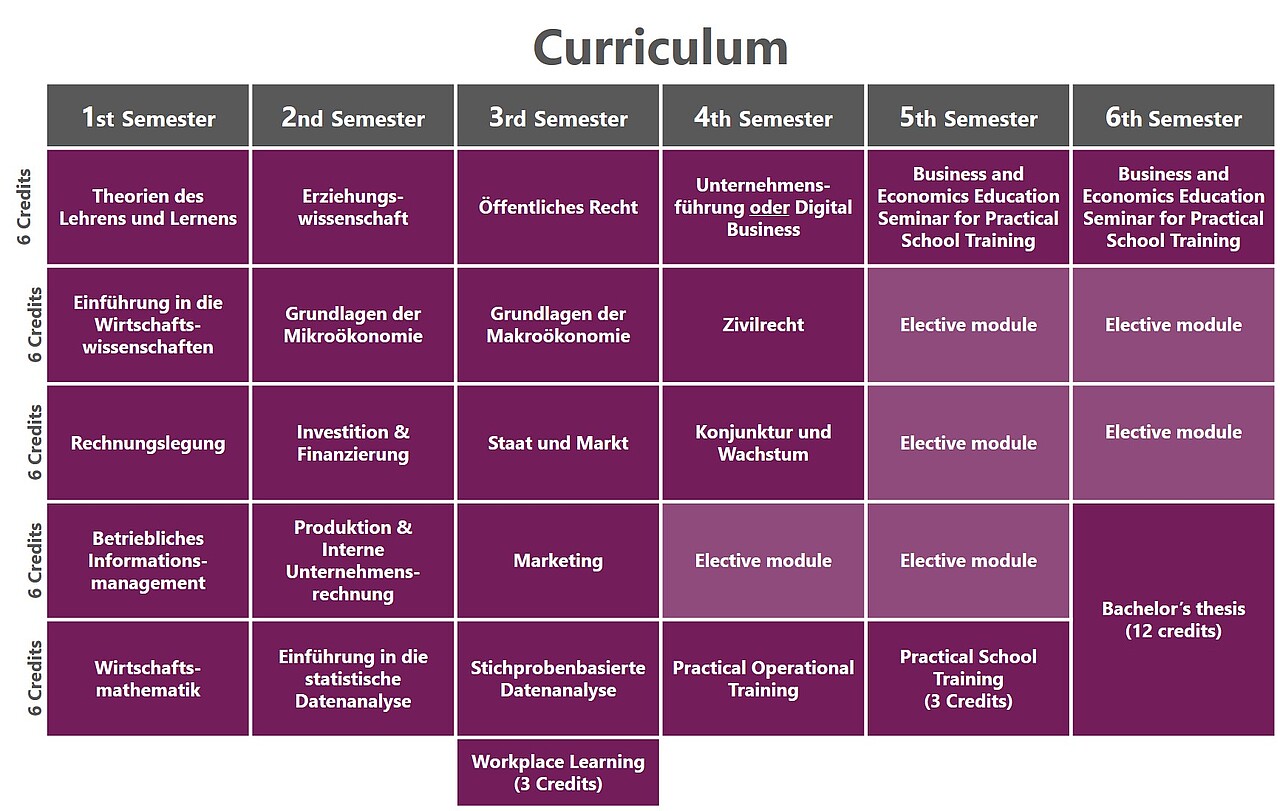 Curriculum

| | 1st Semester | 2nd Semester | 3rd Semester | 4th Semester | 5th Semester | 6th Semester |
|---|---|---|---|---|---|---|
| 6 Credits | Theorien des Lehrens und Lernens | Erziehungswissenschaft | Öffentliches Recht | Unternehmensführung oder Digital Business | Business and Economics Education Seminar for Practical School Training | Business and Economics Education Seminar for Practical School Training |
| 6 Credits | Einführung in die Wirtschaftswissenschaften | Grundlagen der Mikroökonomie | Grundlagen der Makroökonomie | Zivilrecht | Elective module | Elective module |
| 6 Credits | Rechnungslegung | Investition & Finanzierung | Staat und Markt | Konjunktur und Wachstum | Elective module | Elective module |
| 6 Credits | Betriebliches Informationsmanagement | Produktion & Interne Unternehmensrechnung | Marketing | Elective module | Elective module | Bachelor's thesis (12 credits) |
| 6 Credits | Wirtschaftsmathematik | Einführung in die statistische Datenanalyse | Stichprobenbasierte Datenanalyse | Practical Operational Training | Practical School Training (3 Credits) | |
| | | | Workplace Learning (3 Credits) | | | |